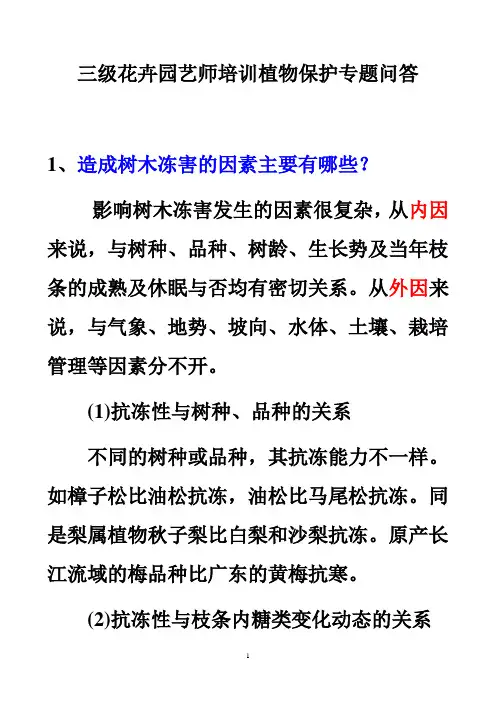 三级花卉园艺师培训植物保护专题问答

1、造成树木冻害的因素主要有哪些？

影响树木冻害发生的因素很复杂，从内因来说，与树种、品种、树龄、生长势及当年枝条的成熟及休眠与否均有密切关系。从外因来说，与气象、地势、坡向、水体、土壤、栽培管理等因素分不开。

(1)抗冻性与树种、品种的关系

不同的树种或品种，其抗冻能力不一样。如樟子松比油松抗冻，油松比马尾松抗冻。同是梨属植物秋子梨比白梨和沙梨抗冻。原产长江流域的梅品种比广东的黄梅抗寒。

(2)抗冻性与枝条内糖类变化动态的关系

1